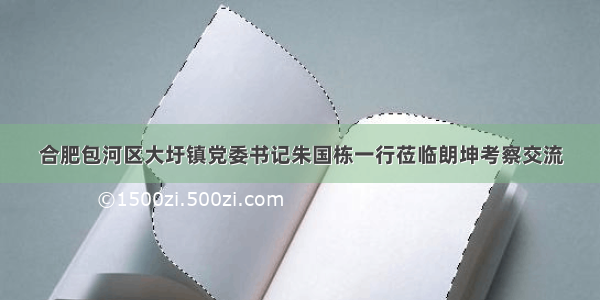 合肥包河区大圩镇党委书记朱国栋一行莅临朗坤考察交流

©1500zi.500zi.com